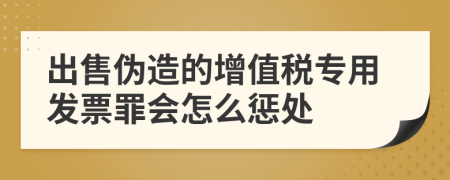 出售伪造的增值税专用发票罪会怎么惩处